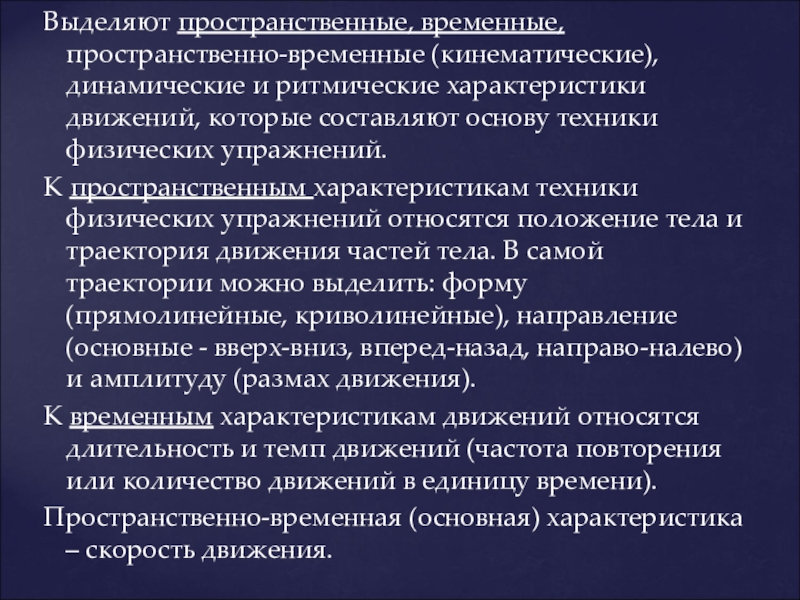 Выделяют пространственные, временные, пространственно-временные (кинематические), динамические и ритмические характеристики движений, которые составляют основу техники физических упражнений.

К пространственным характеристикам техники физических упражнений относятся положение тела и траектория движения частей тела. В самой траектории можно выделить: форму (прямолинейные, криволинейные), направление (основные - вверх-вниз, вперед-назад, направо-налево) и амплитуду (размах движения).

К временным характеристикам движений относятся длительность и темп движений (частота повторения или количество движений в единицу времени).

Пространственно-временная (основная) характеристика – скорость движения.